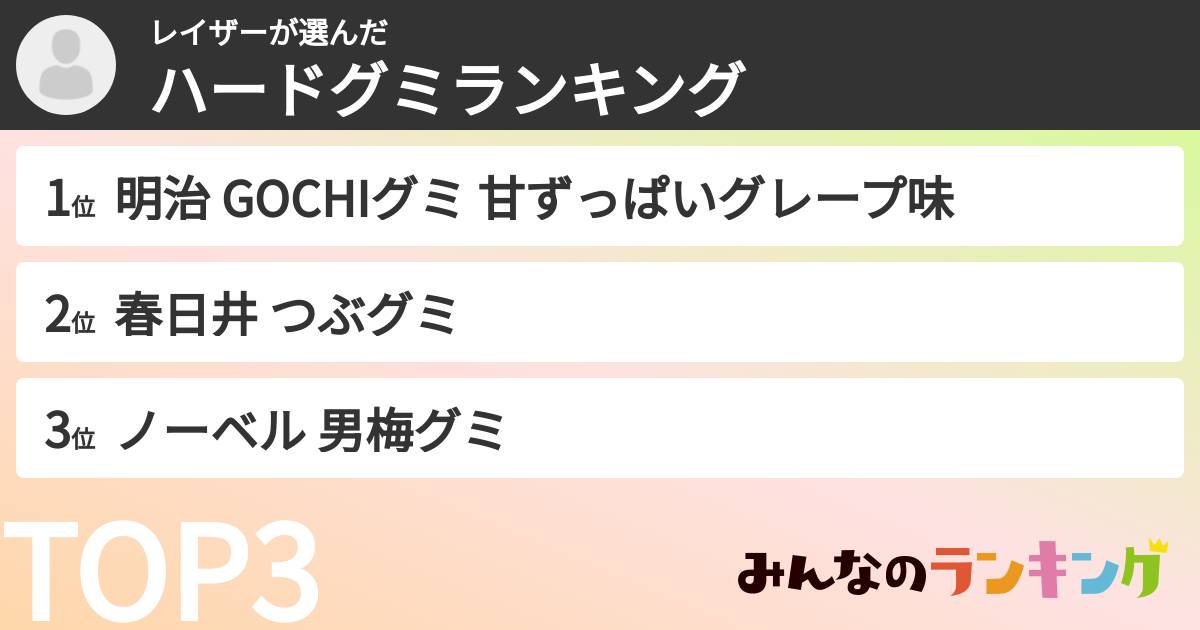 レイザーが選んだ
ハードグミランキング

1位 明治 GOCHIグミ 甘ずっぱいグレープ味

2位 春日井 つぶグミ

3位 ノーベル 男梅グミ

TOP3

みんなのランキング